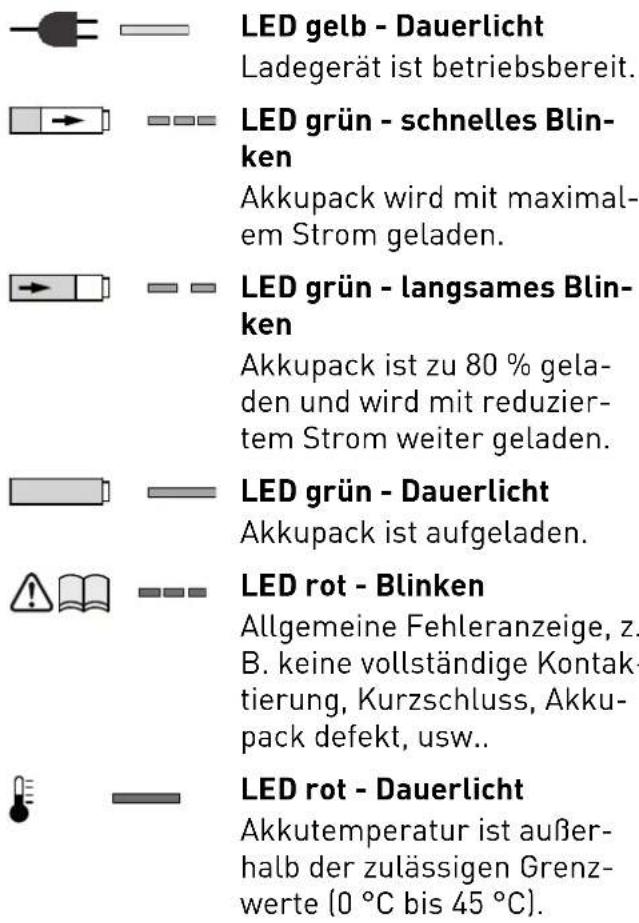 LED gelb - Dauerlicht
Ladegerät ist betriebsbereit.

LED grün - schnelles Blinken
Akkupack wird mit maximalem Strom geladen.

LED grün - langsames Blinken
Akkupack ist zu 80 % geladen und wird mit reduziertem Strom weiter geladen.

LED grün - Dauerlicht
Akkupack ist aufgeladen.

LED rot - Blinken
Allgemeine Fehleranzeige, z. B. keine vollständige Kontaktierung, Kurzschluss, Akkupack defekt, usw..

LED rot - Dauerlicht
Akkutemperatur ist außerhalb der zulässigen Grenzwerte (0 °C bis 45 °C).